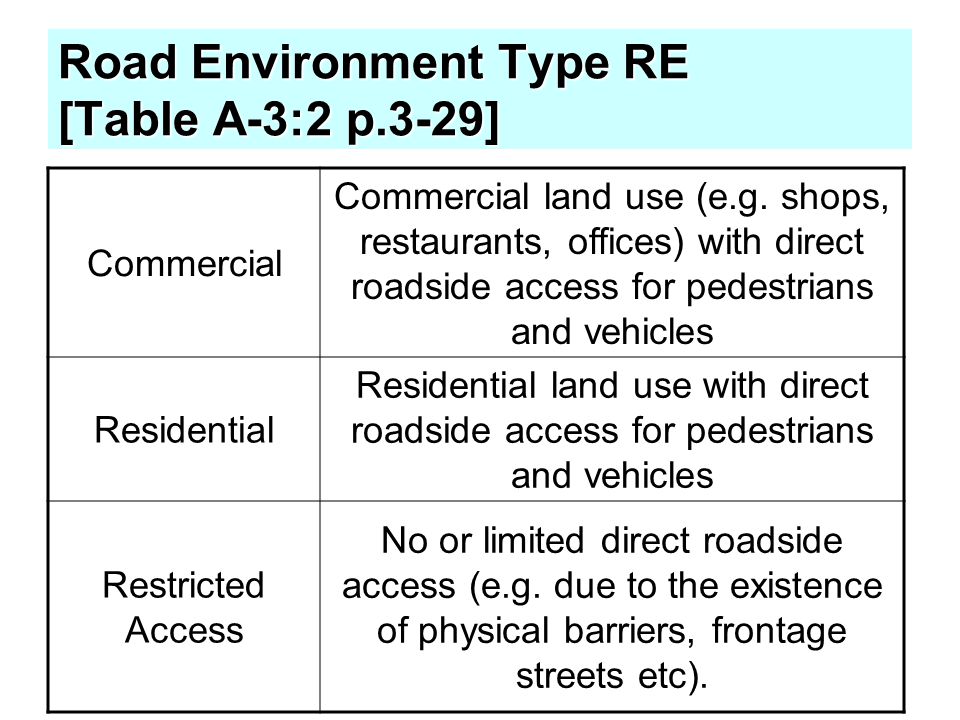 Road Environment Type RE
[Table A-3:2 p.3-29]

| | |
|---|---|
| Commercial | Commercial land use (e.g. shops, restaurants, offices) with direct roadside access for pedestrians and vehicles |
| Residential | Residential land use with direct roadside access for pedestrians and vehicles |
| Restricted Access | No or limited direct roadside access (e.g. due to the existence of physical barriers, frontage streets etc). |